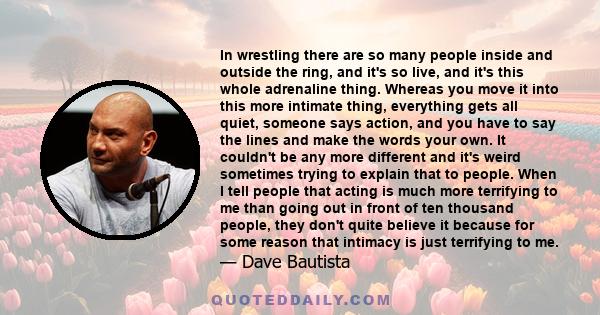 In wrestling there are so many people inside and outside the ring, and it's so live, and it's this whole adrenaline thing. Whereas you move it into this more intimate thing, everything gets all quiet, someone says action, and you have to say the lines and make the words your own. It couldn't be any more different and it's weird sometimes trying to explain that to people. When I tell people that acting is much more terrifying to me than going out in front of ten thousand people, they don't quite believe it because for some reason that intimacy is just terrifying to me.
— Dave Bautista

QUOTEDDAILY.COM